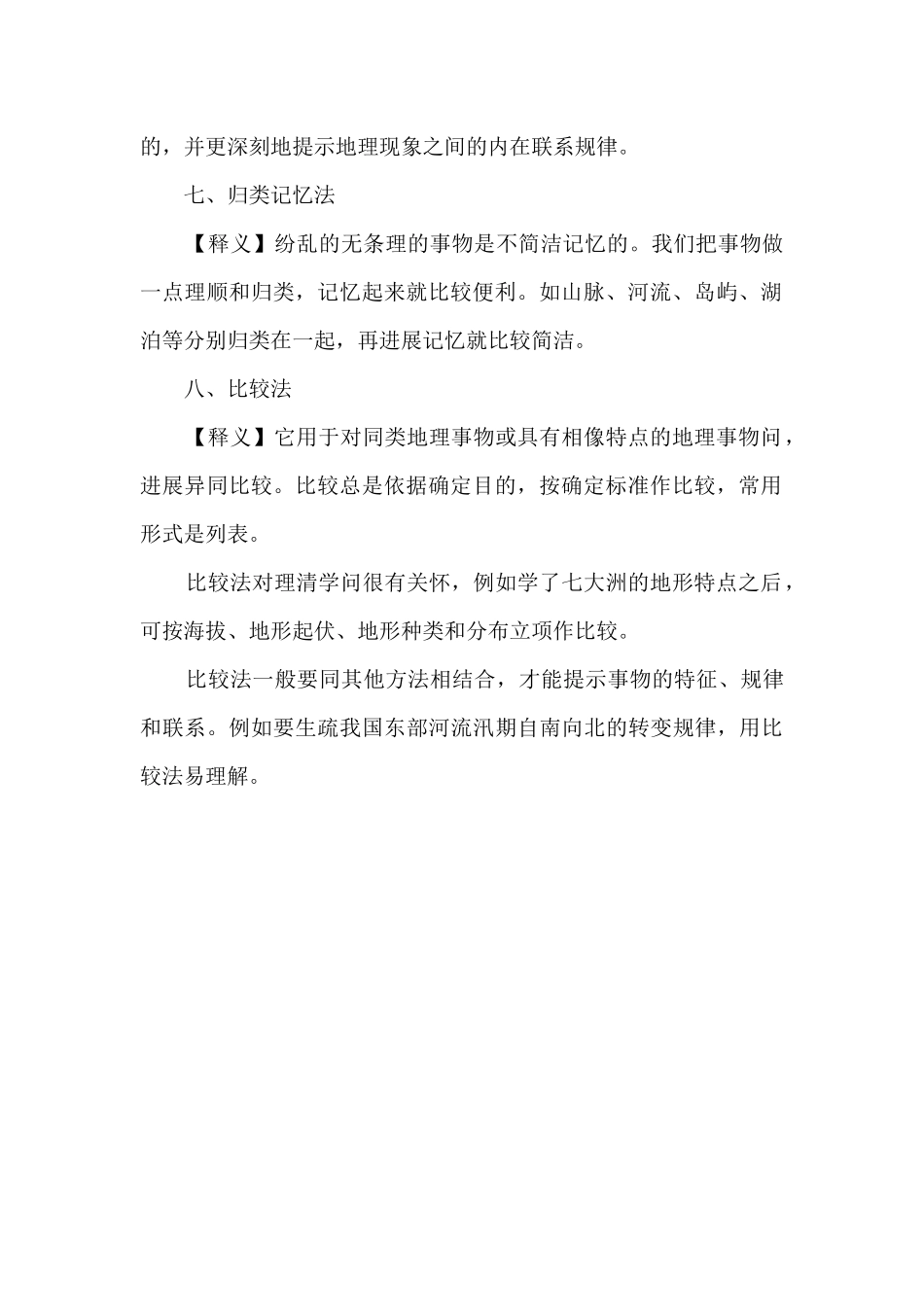 的，并更深刻地提示地理现象之间的内在联系规律。

七、归类记忆法

【释义】纷乱的无条理的事物是不简洁记忆的。我们把事物做一点理顺和归类，记忆起来就比较便利。如山脉、河流、岛屿、湖泊等分别归类在一起，再进展记忆就比较简洁。

八、比较法

【释义】它用于对同类地理事物或具有相像特点的地理事物问，进展异同比较。比较总是依据确定目的，按确定标准作比较，常用形式是列表。

比较法对理清学问很有关怀，例如学了七大洲的地形特点之后，可按海拔、地形起伏、地形种类和分布立项作比较。

比较法一般要同其他方法相结合，才能提示事物的特征、规律和联系。例如要生疏我国东部河流汛期自南向北的转变规律，用比较法易理解。